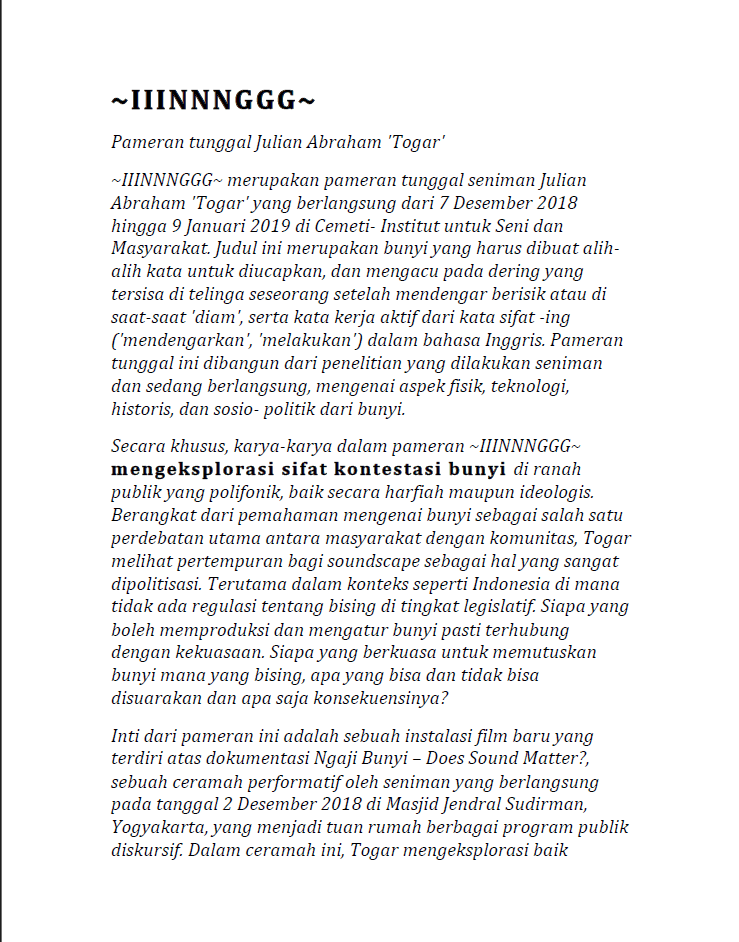 ~IIINNNGGG~

Pameran tunggal Julian Abraham 'Togar'

~IIINNNGGG~ merupakan pameran tunggal seniman Julian Abraham 'Togar' yang berlangsung dari 7 Desember 2018 hingga 9 Januari 2019 di Cemeti- Institut untuk Seni dan Masyarakat. Judul ini merupakan bunyi yang harus dibuat alih-alih kata untuk diucapkan, dan mengacu pada dering yang tersisa di telinga seseorang setelah mendengar berisik atau di saat-saat 'diam', serta kata kerja aktif dari kata sifat -ing ('mendengarkan', 'melakukan') dalam bahasa Inggris. Pameran tunggal ini dibangun dari penelitian yang dilakukan seniman dan sedang berlangsung, mengenai aspek fisik, teknologi, historis, dan sosio- politik dari bunyi.

Secara khusus, karya-karya dalam pameran ~IIINNNGGG~ mengeksplorasi sifat kontestasi bunyi di ranah publik yang polifonik, baik secara harfiah maupun ideologis. Berangkat dari pemahaman mengenai bunyi sebagai salah satu perdebatan utama antara masyarakat dengan komunitas, Togar melihat pertempuran bagi soundscape sebagai hal yang sangat dipolitisasi. Terutama dalam konteks seperti Indonesia di mana tidak ada regulasi tentang bising di tingkat legislatif. Siapa yang boleh memproduksi dan mengatur bunyi pasti terhubung dengan kekuasaan. Siapa yang berkuasa untuk memutuskan bunyi mana yang bising, apa yang bisa dan tidak bisa disuarakan dan apa saja konsekuensinya?

Inti dari pameran ini adalah sebuah instalasi film baru yang terdiri atas dokumentasi Ngaji Bunyi – Does Sound Matter?, sebuah ceramah performatif oleh seniman yang berlangsung pada tanggal 2 Desember 2018 di Masjid Jendral Sudirman, Yogyakarta, yang menjadi tuan rumah berbagai program publik diskursif. Dalam ceramah ini, Togar mengeksplorasi baik